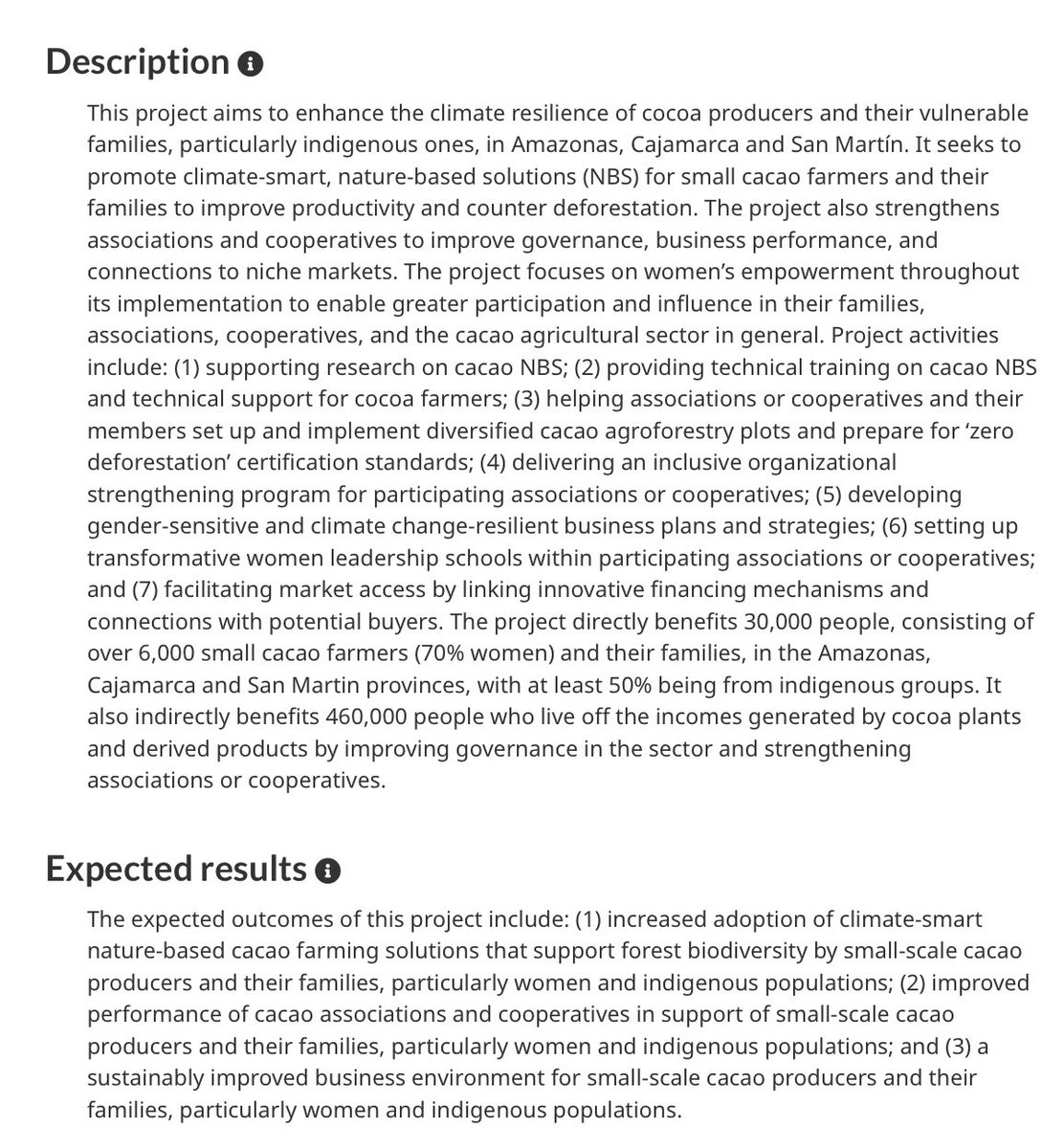 Description

This project aims to enhance the climate resilience of cocoa producers and their vulnerable families, particularly indigenous ones, in Amazonas, Cajamarca and San Martín. It seeks to promote climate-smart, nature-based solutions (NBS) for small cacao farmers and their families to improve productivity and counter deforestation. The project also strengthens associations and cooperatives to improve governance, business performance, and connections to niche markets. The project focuses on women's empowerment throughout its implementation to enable greater participation and influence in their families, associations, cooperatives, and the cacao agricultural sector in general. Project activities include: (1) supporting research on cacao NBS; (2) providing technical training on cacao NBS and technical support for cocoa farmers; (3) helping associations or cooperatives and their members set up and implement diversified cacao agroforestry plots and prepare for 'zero deforestation' certification standards; (4) delivering an inclusive organizational strengthening program for participating associations or cooperatives; (5) developing gender-sensitive and climate change-resilient business plans and strategies; (6) setting up transformative women leadership schools within participating associations or cooperatives; and (7) facilitating market access by linking innovative financing mechanisms and connections with potential buyers. The project directly benefits 30,000 people, consisting of over 6,000 small cacao farmers (70% women) and their families, in the Amazonas, Cajamarca and San Martin provinces, with at least 50% being from indigenous groups. It also indirectly benefits 460,000 people who live off the incomes generated by cocoa plants and derived products by improving governance in the sector and strengthening associations or cooperatives.

Expected results

The expected outcomes of this project include: (1) increased adoption of climate-smart nature-based cacao farming solutions that support forest biodiversity by small-scale cacao producers and their families, particularly women and indigenous populations; (2) improved performance of cacao associations and cooperatives in support of small-scale cacao producers and their families, particularly women and indigenous populations; and (3) a sustainably improved business environment for small-scale cacao producers and their families, particularly women and indigenous populations.